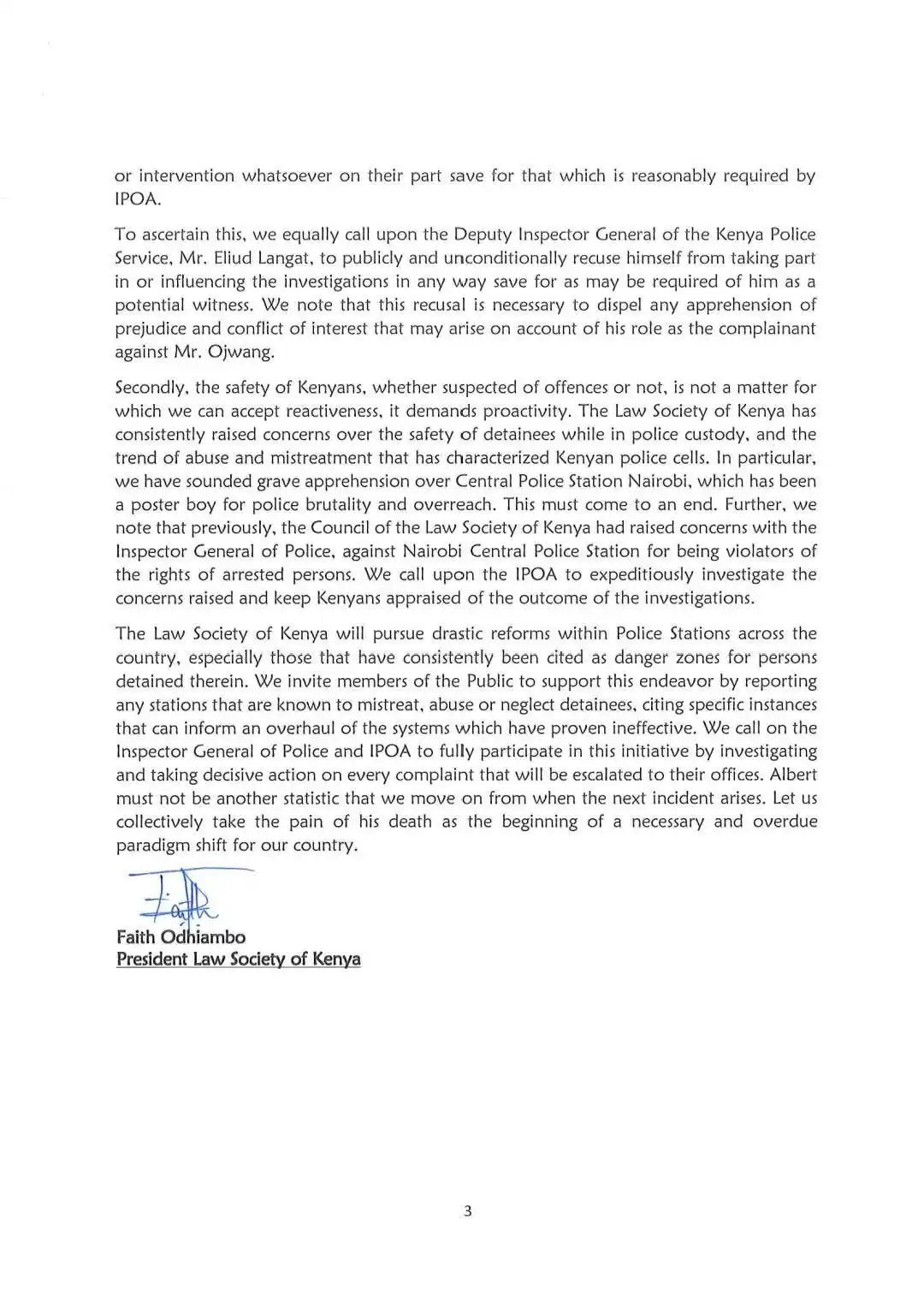 or intervention whatsoever on their part save for that which is reasonably required by IPOA.

To ascertain this, we equally call upon the Deputy Inspector General of the Kenya Police Service, Mr. Eliud Langat, to publicly and unconditionally recuse himself from taking part in or influencing the investigations in any way save for as may be required of him as a potential witness. We note that this recusal is necessary to dispel any apprehension of prejudice and conflict of interest that may arise on account of his role as the complainant against Mr. Ojwang.

Secondly, the safety of Kenyans, whether suspected of offences or not, is not a matter for which we can accept reactiveness, it demands proactivity. The Law Society of Kenya has consistently raised concerns over the safety of detainees while in police custody, and the trend of abuse and mistreatment that has characterized Kenyan police cells. In particular, we have sounded grave apprehension over Central Police Station Nairobi, which has been a poster boy for police brutality and overreach. This must come to an end. Further, we note that previously, the Council of the Law Society of Kenya had raised concerns with the Inspector General of Police, against Nairobi Central Police Station for being violators of the rights of arrested persons. We call upon the IPOA to expeditiously investigate the concerns raised and keep Kenyans appraised of the outcome of the investigations.

The Law Society of Kenya will pursue drastic reforms within Police Stations across the country, especially those that have consistently been cited as danger zones for persons detained therein. We invite members of the Public to support this endeavor by reporting any stations that are known to mistreat, abuse or neglect detainees, citing specific instances that can inform an overhaul of the systems which have proven ineffective. We call on the Inspector General of Police and IPOA to fully participate in this initiative by investigating and taking decisive action on every complaint that will be escalated to their offices. Albert must not be another statistic that we move on from when the next incident arises. Let us collectively take the pain of his death as the beginning of a necessary and overdue paradigm shift for our country.

Faith

Faith Odhiambo
President Law Society of Kenya

3